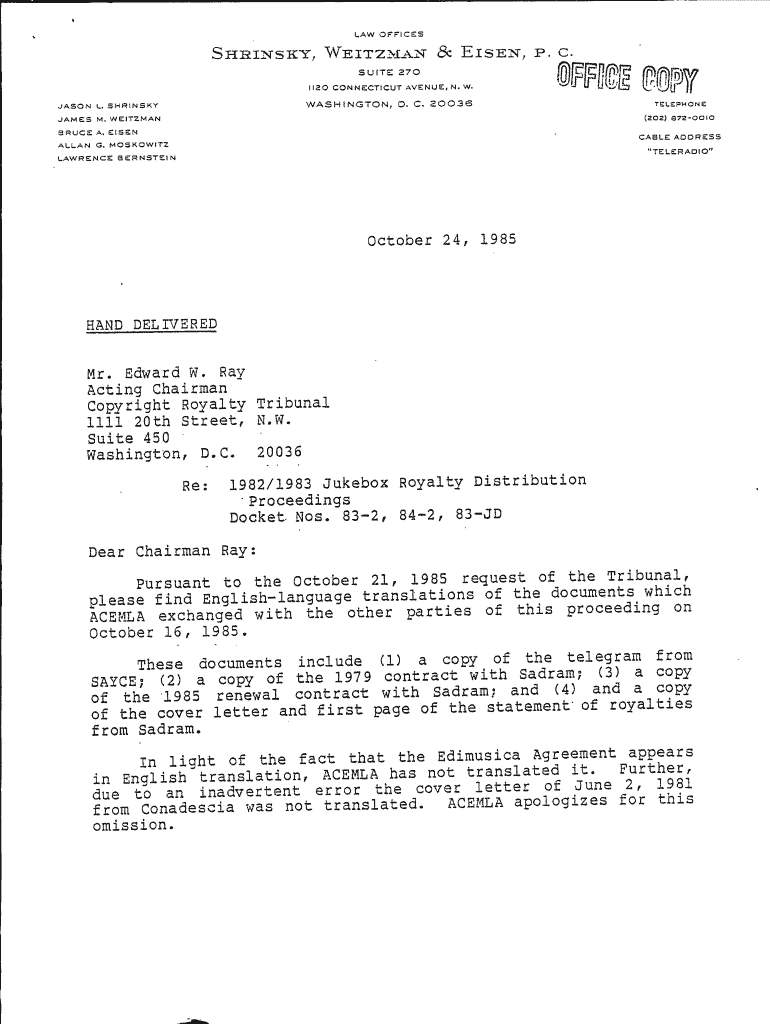 LAW OFFICES
SHRINSKY, WEITZMAN & EISEN, P. C.
SUITE 270
1120 CONNECTICUT AVENUE, N. W.
WASHINGTON, D. C. 20036

OFFICE COPY

JASON L. SHRINSKY
JAMES M. WEITZMAN
BRUCE A. EISEN
ALLAN G. MOSKOWITZ
LAWRENCE BERNSTEIN

TELEPHONE
(202) 872-0010
CABLE ADDRESS
"TELERADIO"

October 24, 1985

HAND DELIVERED

Mr. Edward W. Ray
Acting Chairman
Copyright Royalty Tribunal
1111 20th Street, N.W.
Suite 450
Washington, D.C. 20036

Re: 1982/1983 Jukebox Royalty Distribution Proceedings
Docket Nos. 83-2, 84-2, 83-JD

Dear Chairman Ray:

Pursuant to the October 21, 1985 request of the Tribunal, please find English-language translations of the documents which ACEMLA exchanged with the other parties of this proceeding on October 16, 1985.

These documents include (1) a copy of the telegram from SAYCE; (2) a copy of the 1979 contract with Sadram; (3) a copy of the 1985 renewal contract with Sadram; and (4) and a copy of the cover letter and first page of the statement of royalties from Sadram.

In light of the fact that the Edimusica Agreement appears in English translation, ACEMLA has not translated it. Further, due to an inadvertent error the cover letter of June 2, 1981 from Conadescia was not translated. ACEMLA apologizes for this omission.